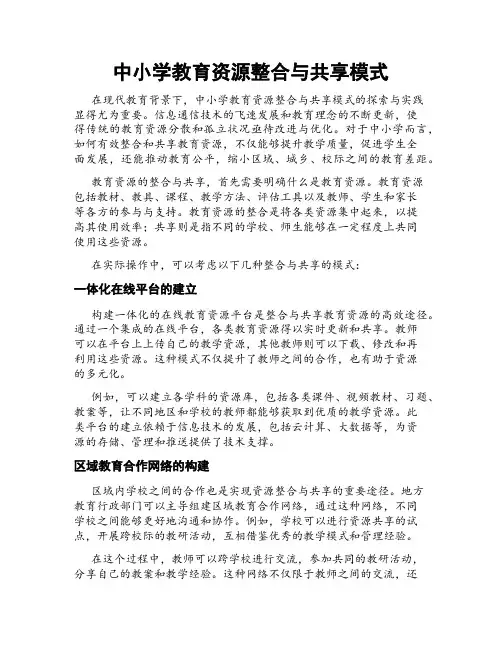 中小学教育资源整合与共享模式

在现代教育背景下，中小学教育资源整合与共享模式的探索与实践显得尤为重要。信息通信技术的飞速发展和教育理念的不断更新，使得传统的教育资源分散和孤立状况亟待改进与优化。对于中小学而言，如何有效整合和共享教育资源，不仅能够提升教学质量，促进学生全面发展，还能推动教育公平，缩小区域、城乡、校际之间的教育差距。

教育资源的整合与共享，首先需要明确什么是教育资源。教育资源包括教材、教具、课程、教学方法、评估工具以及教师、学生和家长等各方的参与与支持。教育资源的整合是将各类资源集中起来，以提高其使用效率；共享则是指不同的学校、师生能够在一定程度上共同使用这些资源。

在实际操作中，可以考虑以下几种整合与共享的模式：

一体化在线平台的建立

构建一体化的在线教育资源平台是整合与共享教育资源的高效途径。通过一个集成的在线平台，各类教育资源得以实时更新和共享。教师可以在平台上上传自己的教学资源，其他教师则可以下载、修改和再利用这些资源。这种模式不仅提升了教师之间的合作，也有助于资源的多元化。

例如，可以建立各学科的资源库，包括各类课件、视频教材、习题、教案等，让不同地区和学校的教师都能够获取到优质的教学资源。此类平台的建立依赖于信息技术的发展，包括云计算、大数据等，为资源的存储、管理和推送提供了技术支撑。

区域教育合作网络的构建

区域内学校之间的合作也是实现资源整合与共享的重要途径。地方教育行政部门可以主导组建区域教育合作网络，通过这种网络，不同学校之间能够更好地沟通和协作。例如，学校可以进行资源共享的试点，开展跨校际的教研活动，互相借鉴优秀的教学模式和管理经验。

在这个过程中，教师可以跨学校进行交流，参加共同的教研活动，分享自己的教案和教学经验。这种网络不仅限于教师之间的交流，还